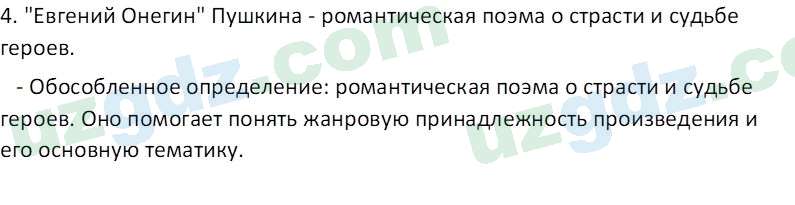 4. "Евгений Онегин" Пушкина - романтическая поэма о страсти и судьбе героев.

- Обособленное определение: романтическая поэма о страсти и судьбе героев. Оно помогает понять жанровую принадлежность произведения и его основную тематику.

uzgdz.com
uzgdz.co